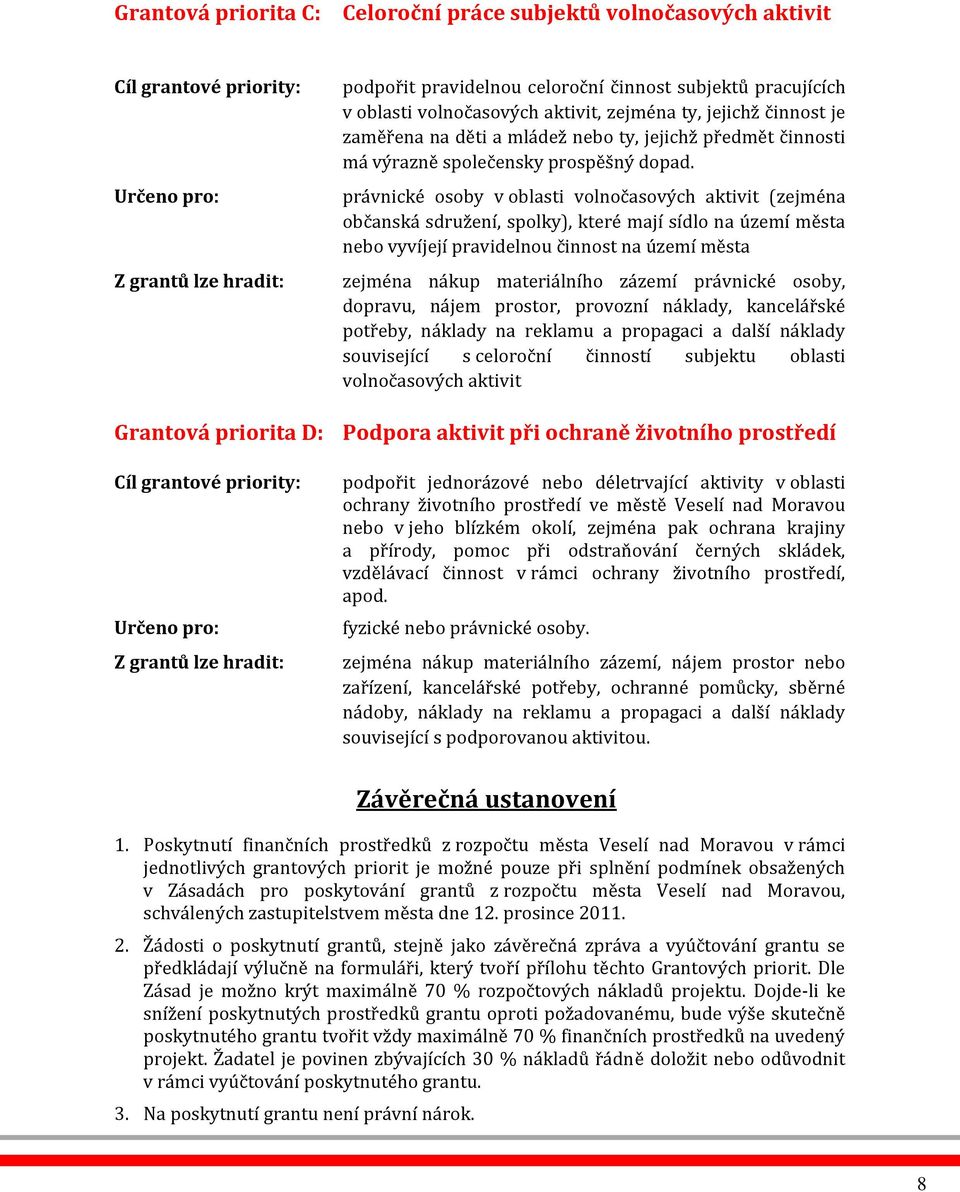 Grantová priorita C: Celoroční práce subjektů volnočasových aktivit

Cíl grantové priority: podpořit pravidelnou celoroční činnost subjektů pracujících v oblasti volnočasových aktivit, zejména ty, jejichž činnost je zaměřena na děti a mládež nebo ty, jejichž předmět činnosti má výrazně společensky prospěšný dopad.

Určeno pro: právnické osoby v oblasti volnočasových aktivit (zejména občanská sdružení, spolky), které mají sídlo na území města nebo vyvíjejí pravidelnou činnost na území města

Z grantů lze hradit: zejména nákup materiálního zázemí právnické osoby, dopravu, nájem prostor, provozní náklady, kancelářské potřeby, náklady na reklamu a propagaci a další náklady související s celoroční činností subjektu oblasti volnočasových aktivit

Grantová priorita D: Podpora aktivit při ochraně životního prostředí

Cíl grantové priority: podpořit jednorázové nebo déletrvající aktivity v oblasti ochrany životního prostředí ve městě Veselí nad Moravou nebo v jeho blízkém okolí, zejména pak ochrana krajiny a přírody, pomoc při odstraňování černých skládek, vzdělávací činnost v rámci ochrany životního prostředí, apod.

Určeno pro: fyzické nebo právnické osoby.

Z grantů lze hradit: zejména nákup materiálního zázemí, nájem prostor nebo zařízení, kancelářské potřeby, ochranné pomůcky, sběrné nádoby, náklady na reklamu a propagaci a další náklady související s podporovanou aktivitou.

Závěrečná ustanovení

1. Poskytnutí finančních prostředků z rozpočtu města Veselí nad Moravou v rámci jednotlivých grantových priorit je možné pouze při splnění podmínek obsažených v Zásadách pro poskytování grantů z rozpočtu města Veselí nad Moravou, schválených zastupitelstvem města dne 12. prosince 2011.

2. Žádosti o poskytnutí grantů, stejně jako závěrečná zpráva a vyúčtování grantu se předkládají výlučně na formuláři, který tvoří přílohu těchto Grantových priorit. Dle Zásad je možno krýt maximálně 70 % rozpočtových nákladů projektu. Dojde-li ke snížení poskytnutých prostředků grantu oproti požadovanému, bude výše skutečně poskytnutého grantu tvořit vždy maximálně 70 % finančních prostředků na uvedený projekt. Žadatel je povinen zbývajících 30 % nákladů řádně doložit nebo odůvodnit v rámci vyúčtování poskytnutého grantu.

3. Na poskytnutí grantu není právní nárok.

8